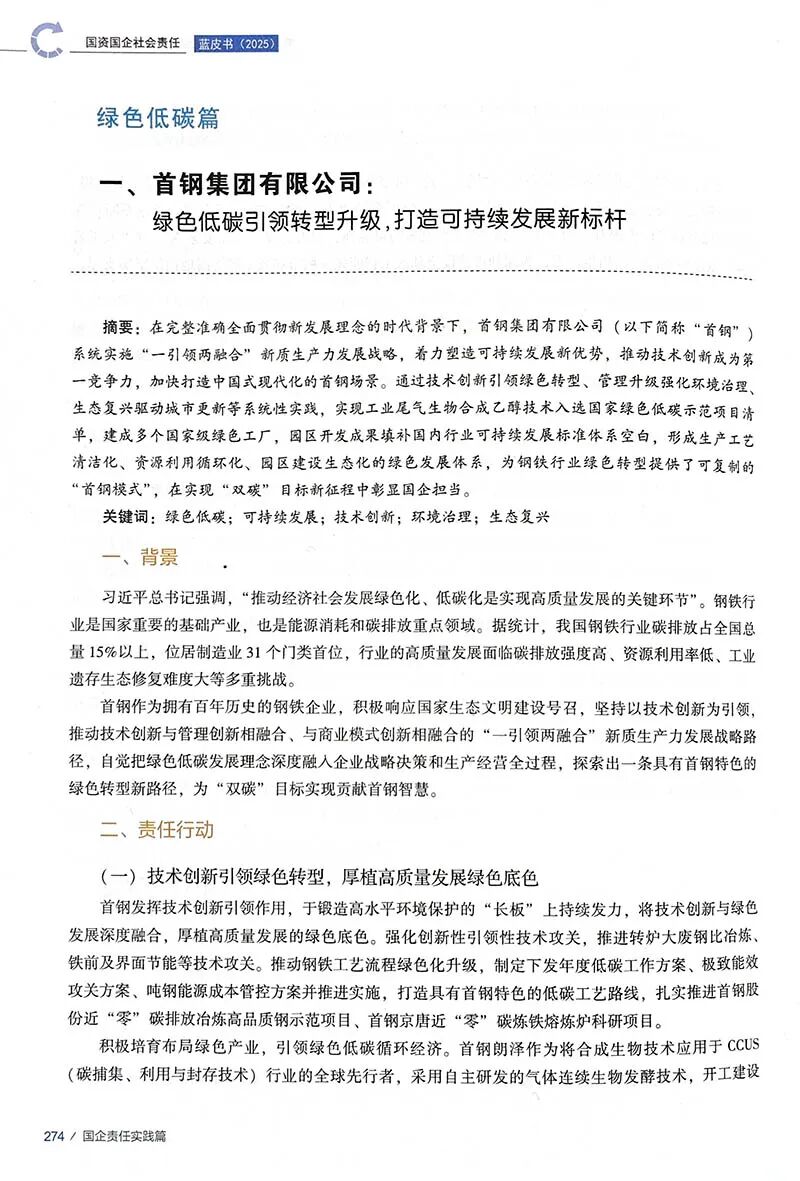 国资国企社会责任 蓝皮书（2025）

绿色低碳篇

一、首钢集团有限公司：
绿色低碳引领转型升级，打造可持续发展新标杆

摘要：在完整准确全面贯彻新发展理念的时代背景下，首钢集团有限公司（以下简称“首钢”）系统实施“一引领两融合”新质生产力发展战略，着力塑造可持续发展新优势，推动技术创新成为第一竞争力，加快打造中国式现代化的首钢场景。通过技术创新引领绿色转型、管理升级强化环境治理、生态复兴驱动城市更新等系统性实践，实现工业尾气生物合成乙醇技术入选国家绿色低碳示范项目清单，建成多个国家级绿色工厂，园区开发成果填补国内行业可持续发展标准体系空白，形成生产工艺清洁化、资源利用循环化、园区建设生态化的绿色发展体系，为钢铁行业绿色转型提供了可复制的“首钢模式”，在实现“双碳”目标新征程中彰显国企担当。

关键词：绿色低碳；可持续发展；技术创新；环境治理；生态复兴

一、背景

习近平总书记强调，“推动经济社会发展绿色化、低碳化是实现高质量发展的关键环节”。钢铁行业是国家重要的基础产业，也是能源消耗和碳排放重点领域。据统计，我国钢铁行业碳排放占全国总量15%以上，位居制造业31个门类首位，行业的高质量发展面临碳排放强度高、资源利用率低、工业遗存生态修复难度大等多重挑战。

首钢作为拥有百年历史的钢铁企业，积极响应国家生态文明建设号召，坚持以技术创新为引领，推动技术创新与管理创新相融合、与商业模式创新相融合的“一引领两融合”新质生产力发展战略路径，自觉把绿色低碳发展理念深度融入企业战略决策和生产经营全过程，探索出一条具有首钢特色的绿色转型新路径，为“双碳”目标实现贡献首钢智慧。

二、责任行动

（一）技术创新引领绿色转型，厚植高质量发展绿色底色

首钢发挥技术创新引领作用，于锻造高水平环境保护的“长板”上持续发力，将技术创新与绿色发展深度融合，厚植高质量发展的绿色底色。强化创新性引领性技术攻关，推进转炉大废钢比冶炼、铁前及界面节能等技术攻关。推动钢铁工艺流程绿色化升级，制定下发年度低碳工作方案、极致能效攻关方案、吨钢能源成本管控方案并推进实施，打造具有首钢特色的低碳工艺路线，扎实推进首钢股份近“零”碳排放冶炼高品质钢示范项目、首钢京唐近“零”碳炼铁熔炼炉科研项目。

积极培育布局绿色产业，引领绿色低碳循环经济。首钢朗泽作为将合成生物技术应用于CCUS（碳捕集、利用与封存技术）行业的全球先行者，采用自主研发的气体连续生物发酵技术，开工建设

274 / 国企责任实践篇